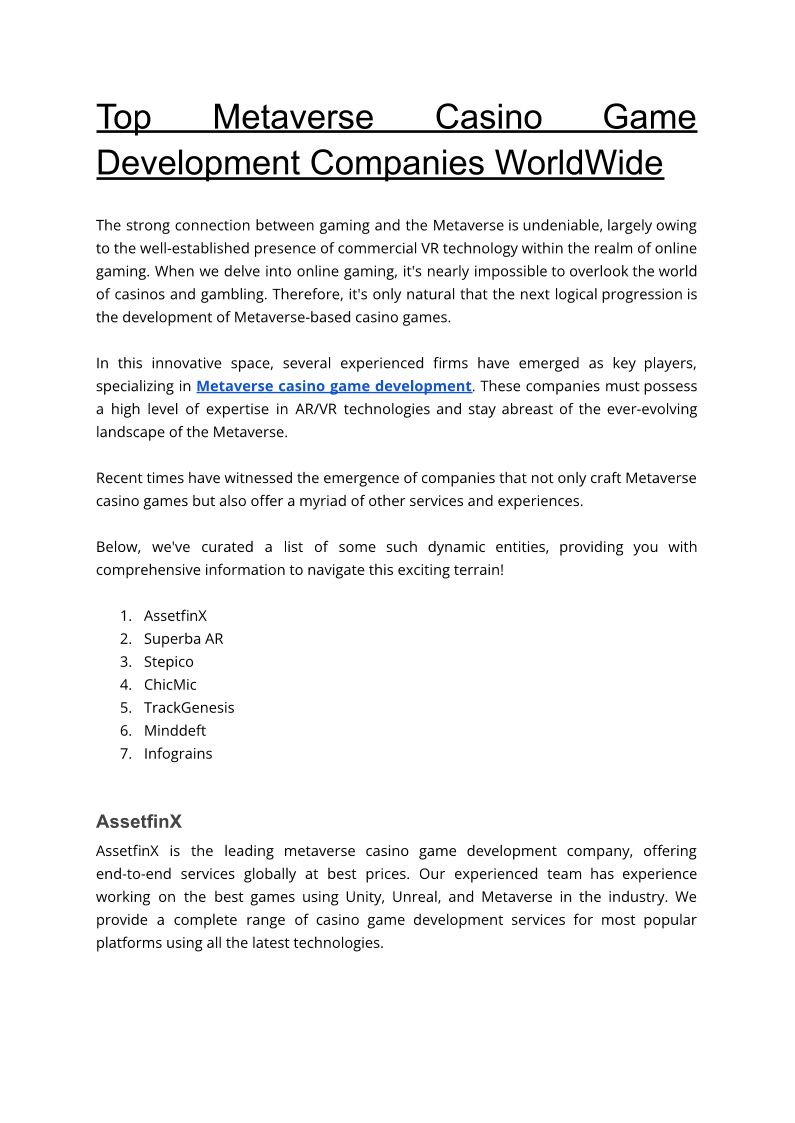 Top Metaverse Casino Game Development Companies WorldWide

The strong connection between gaming and the Metaverse is undeniable, largely owing to the well-established presence of commercial VR technology within the realm of online gaming. When we delve into online gaming, it's nearly impossible to overlook the world of casinos and gambling. Therefore, it's only natural that the next logical progression is the development of Metaverse-based casino games.

In this innovative space, several experienced firms have emerged as key players, specializing in Metaverse casino game development. These companies must possess a high level of expertise in AR/VR technologies and stay abreast of the ever-evolving landscape of the Metaverse.

Recent times have witnessed the emergence of companies that not only craft Metaverse casino games but also offer a myriad of other services and experiences.

Below, we've curated a list of some such dynamic entities, providing you with comprehensive information to navigate this exciting terrain!

1. AssetfinX
2. Superba AR
3. Stepico
4. ChicMic
5. TrackGenesis
6. Minddeft
7. Infograins

AssetfinX

AssetfinX is the leading metaverse casino game development company, offering end-to-end services globally at best prices. Our experienced team has experience working on the best games using Unity, Unreal, and Metaverse in the industry. We provide a complete range of casino game development services for most popular platforms using all the latest technologies.